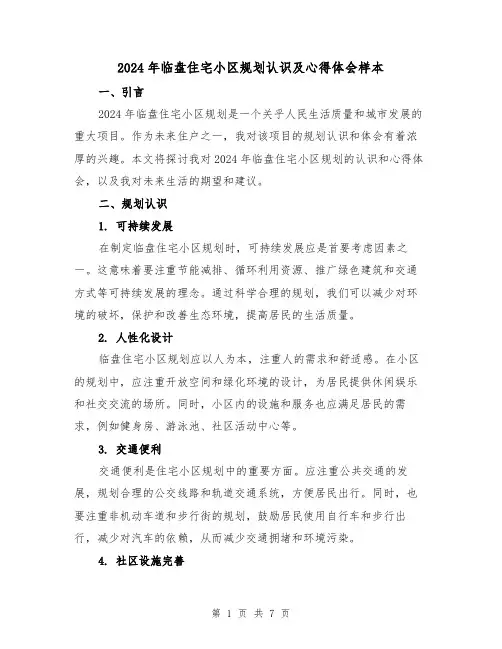 2024年临盘住宅小区规划认识及心得体会样本

一、引言

2024年临盘住宅小区规划是一个关乎人民生活质量和城市发展的重大项目。作为未来住户之一，我对该项目的规划认识和体会有着浓厚的兴趣。本文将探讨我对2024年临盘住宅小区规划的认识和心得体会，以及我对未来生活的期望和建议。

二、规划认识

1. 可持续发展

在制定临盘住宅小区规划时，可持续发展应是首要考虑因素之一。这意味着要注重节能减排、循环利用资源、推广绿色建筑和交通方式等可持续发展的理念。通过科学合理的规划，我们可以减少对环境的破坏，保护和改善生态环境，提高居民的生活质量。

2. 人性化设计

临盘住宅小区规划应以人为本，注重人的需求和舒适感。在小区的规划中，应注重开放空间和绿化环境的设计，为居民提供休闲娱乐和社交交流的场所。同时，小区内的设施和服务也应满足居民的需求，例如健身房、游泳池、社区活动中心等。

3. 交通便利

交通便利是住宅小区规划中的重要方面。应注重公共交通的发展，规划合理的公交线路和轨道交通系统，方便居民出行。同时，也要注重非机动车道和步行街的规划，鼓励居民使用自行车和步行出行，减少对汽车的依赖，从而减少交通拥堵和环境污染。

4. 社区设施完善

第 1 页 共 7 页